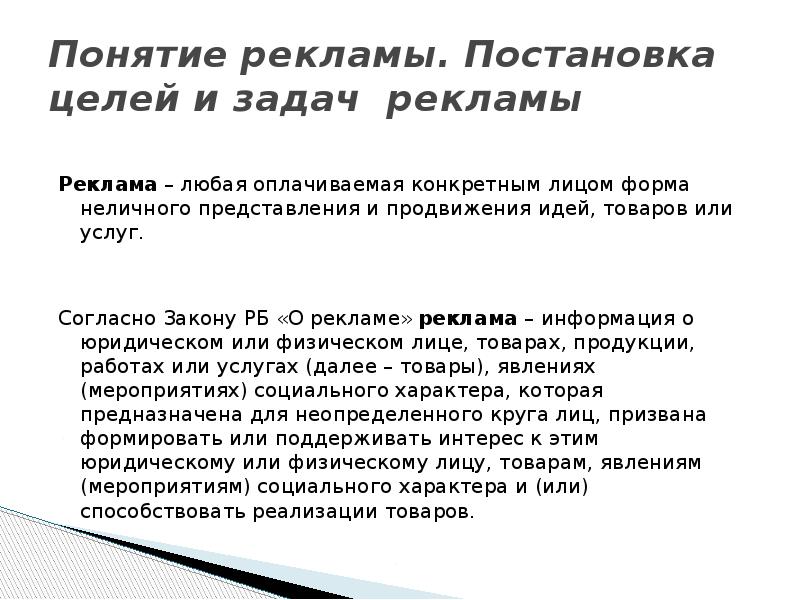 Понятие рекламы. Постановка целей и задач рекламы

Реклама – любая оплачиваемая конкретным лицом форма неличного представления и продвижения идей, товаров или услуг.

Согласно Закону РБ «О рекламе» реклама – информация о юридическом или физическом лице, товарах, продукции, работах или услугах (далее – товары), явлениях (мероприятиях) социального характера, которая предназначена для неопределенного круга лиц, призвана формировать или поддерживать интерес к этим юридическому или физическому лицу, товарам, явлениям (мероприятиям) социального характера и (или) способствовать реализации товаров.